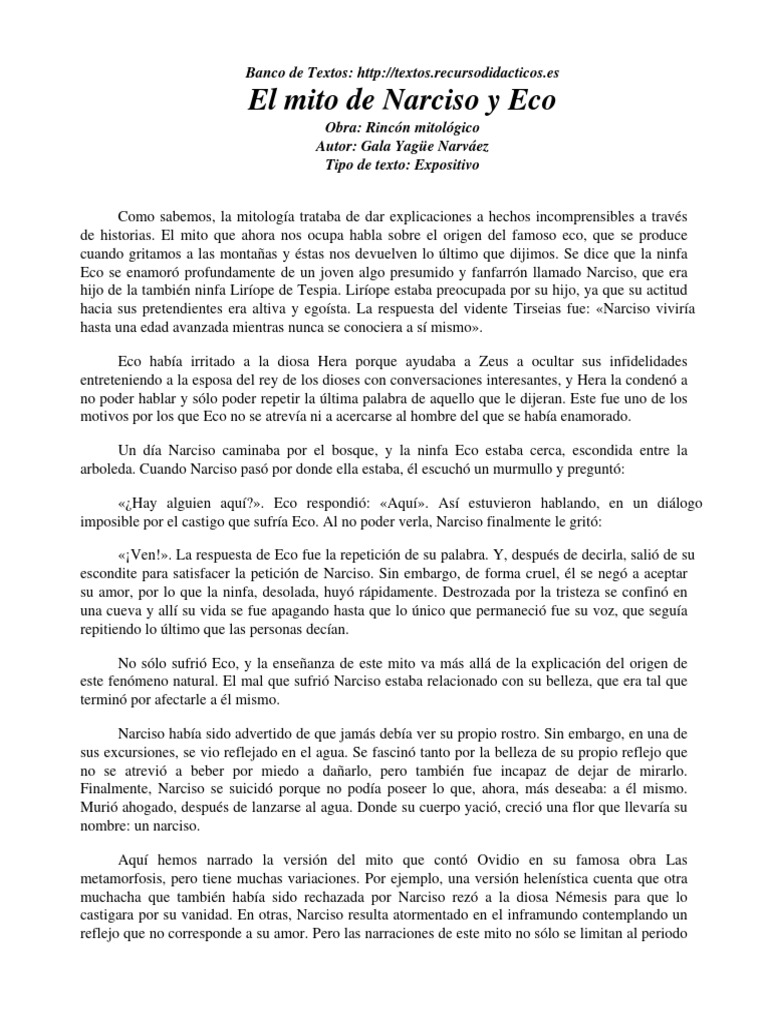 Banco de Textos: http://textos.recursodidacticos.es

El mito de Narciso y Eco

Obra: Rincón mitológico
Autor: Gala Yagüe Narváez
Tipo de texto: Expositivo

Como sabemos, la mitología trataba de dar explicaciones a hechos incomprensibles a través de historias. El mito que ahora nos ocupa habla sobre el origen del famoso eco, que se produce cuando gritamos a las montañas y éstas nos devuelven lo último que dijimos. Se dice que la ninfa Eco se enamoró profundamente de un joven algo presumido y fanfarrón llamado Narciso, que era hijo de la también ninfa Liríope de Tespia. Liríope estaba preocupada por su hijo, ya que su actitud hacia sus pretendientes era altiva y egoísta. La respuesta del vidente Tirseias fue: «Narciso viviría hasta una edad avanzada mientras nunca se conociera a sí mismo».

Eco había irritado a la diosa Hera porque ayudaba a Zeus a ocultar sus infidelidades entreteniendo a la esposa del rey de los dioses con conversaciones interesantes, y Hera la condenó a no poder hablar y sólo poder repetir la última palabra de aquello que le dijeran. Este fue uno de los motivos por los que Eco no se atrevía ni a acercarse al hombre del que se había enamorado.

Un día Narciso caminaba por el bosque, y la ninfa Eco estaba cerca, escondida entre la arboleda. Cuando Narciso pasó por donde ella estaba, él escuchó un murmullo y preguntó:

«¿Hay alguien aquí?». Eco respondió: «Aquí». Así estuvieron hablando, en un diálogo imposible por el castigo que sufría Eco. Al no poder verla, Narciso finalmente le gritó:

«¡Ven!». La respuesta de Eco fue la repetición de su palabra. Y, después de decirla, salió de su escondite para satisfacer la petición de Narciso. Sin embargo, de forma cruel, él se negó a aceptar su amor, por lo que la ninfa, desolada, huyó rápidamente. Destrozada por la tristeza se confinó en una cueva y allí su vida se fue apagando hasta que lo único que permaneció fue su voz, que seguía repitiendo lo último que las personas decían.

No sólo sufrió Eco, y la enseñanza de este mito va más allá de la explicación del origen de este fenómeno natural. El mal que sufrió Narciso estaba relacionado con su belleza, que era tal que terminó por afectarle a él mismo.

Narciso había sido advertido de que jamás debía ver su propio rostro. Sin embargo, en una de sus excursiones, se vio reflejado en el agua. Se fascinó tanto por la belleza de su propio reflejo que no se atrevió a beber por miedo a dañarlo, pero también fue incapaz de dejar de mirarlo. Finalmente, Narciso se suicidó porque no podía poseer lo que, ahora, más deseaba: a él mismo. Murió ahogado, después de lanzarse al agua. Donde su cuerpo yació, creció una flor que llevaría su nombre: un narciso.

Aquí hemos narrado la versión del mito que contó Ovidio en su famosa obra Las metamorfosis, pero tiene muchas variaciones. Por ejemplo, una versión helenística cuenta que otra muchacha que también había sido rechazada por Narciso rezó a la diosa Némesis para que lo castigara por su vanidad. En otras, Narciso resulta atormentado en el inframundo contemplando un reflejo que no corresponde a su amor. Pero las narraciones de este mito no sólo se limitan al periodo